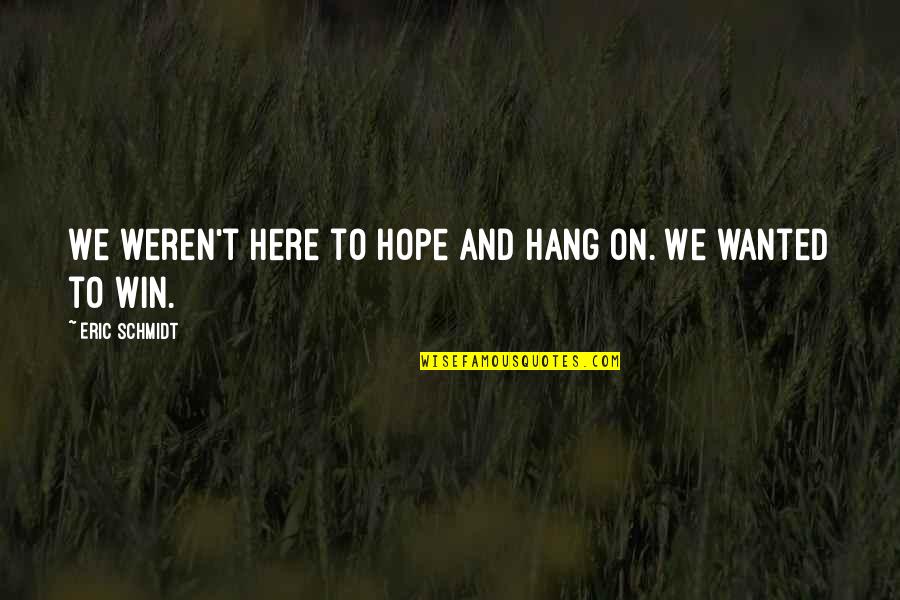 WE WEREN'T HERE TO HOPE AND HANG ON. WE WANTED TO WIN.

~ ERIC SCHMIDT

WISEFAMOUSQUOTES.COM